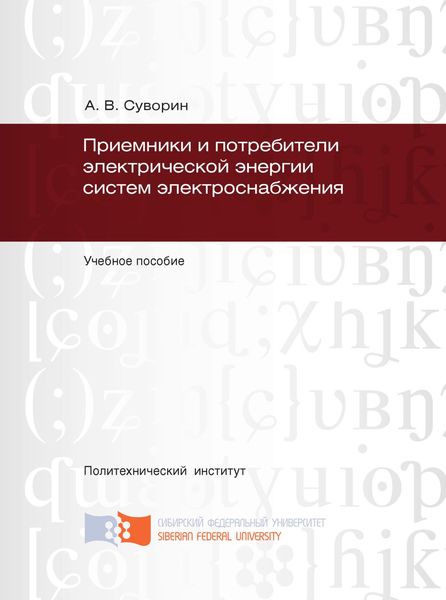 А. В. Суворин

Приемники и потребители электрической энергии систем электроснабжения

Учебное пособие

Политехнический институт

СИБИРСКИЙ ФЕДЕРАЛЬНЫЙ УНИВЕРСИТЕТ
SIBERIAN FEDERAL UNIVERSITY